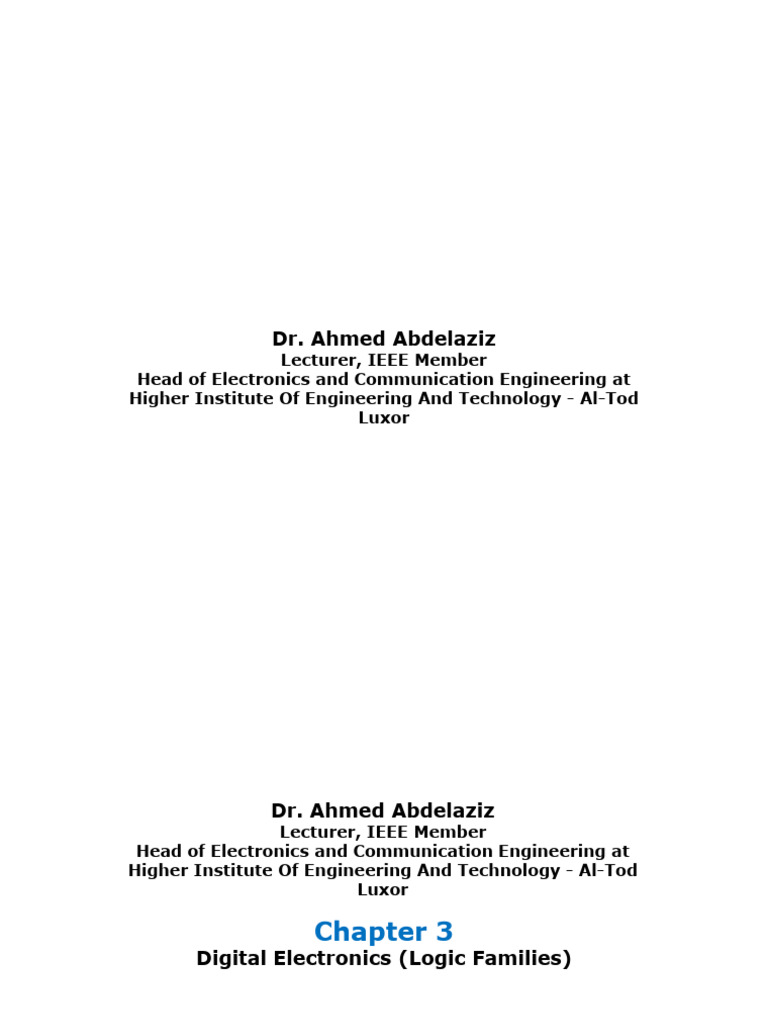 Dr. Ahmed Abdelaziz
Lecturer, IEEE Member
Head of Electronics and Communication Engineering at Higher Institute Of Engineering And Technology - Al-Tod Luxor

Dr. Ahmed Abdelaziz
Lecturer, IEEE Member
Head of Electronics and Communication Engineering at Higher Institute Of Engineering And Technology - Al-Tod Luxor

Chapter 3
Digital Electronics (Logic Families)